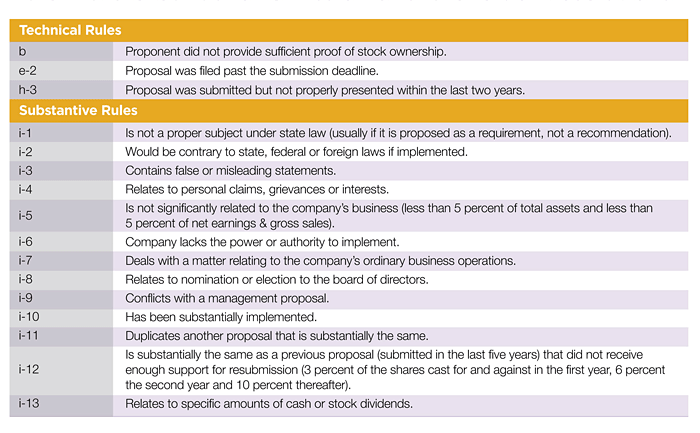 | Technical Rules | |
|---|---|
| b | Proponent did not provide sufficient proof of stock ownership. |
| e-2 | Proposal was filed past the submission deadline. |
| h-3 | Proposal was submitted but not properly presented within the last two years. |
| **Substantive Rules** | |
| i-1 | Is not a proper subject under state law (usually if it is proposed as a requirement, not a recommendation). |
| i-2 | Would be contrary to state, federal or foreign laws if implemented. |
| i-3 | Contains false or misleading statements. |
| i-4 | Relates to personal claims, grievances or interests. |
| i-5 | Is not significantly related to the company's business (less than 5 percent of total assets and less than 5 percent of net earnings & gross sales). |
| i-6 | Company lacks the power or authority to implement. |
| i-7 | Deals with a matter relating to the company's ordinary business operations. |
| i-8 | Relates to nomination or election to the board of directors. |
| i-9 | Conflicts with a management proposal. |
| i-10 | Has been substantially implemented. |
| i-11 | Duplicates another proposal that is substantially the same. |
| i-12 | Is substantially the same as a previous proposal (submitted in the last five years) that did not receive enough support for resubmission (3 percent of the shares cast for and against in the first year, 6 percent the second year and 10 percent thereafter). |
| i-13 | Relates to specific amounts of cash or stock dividends. |